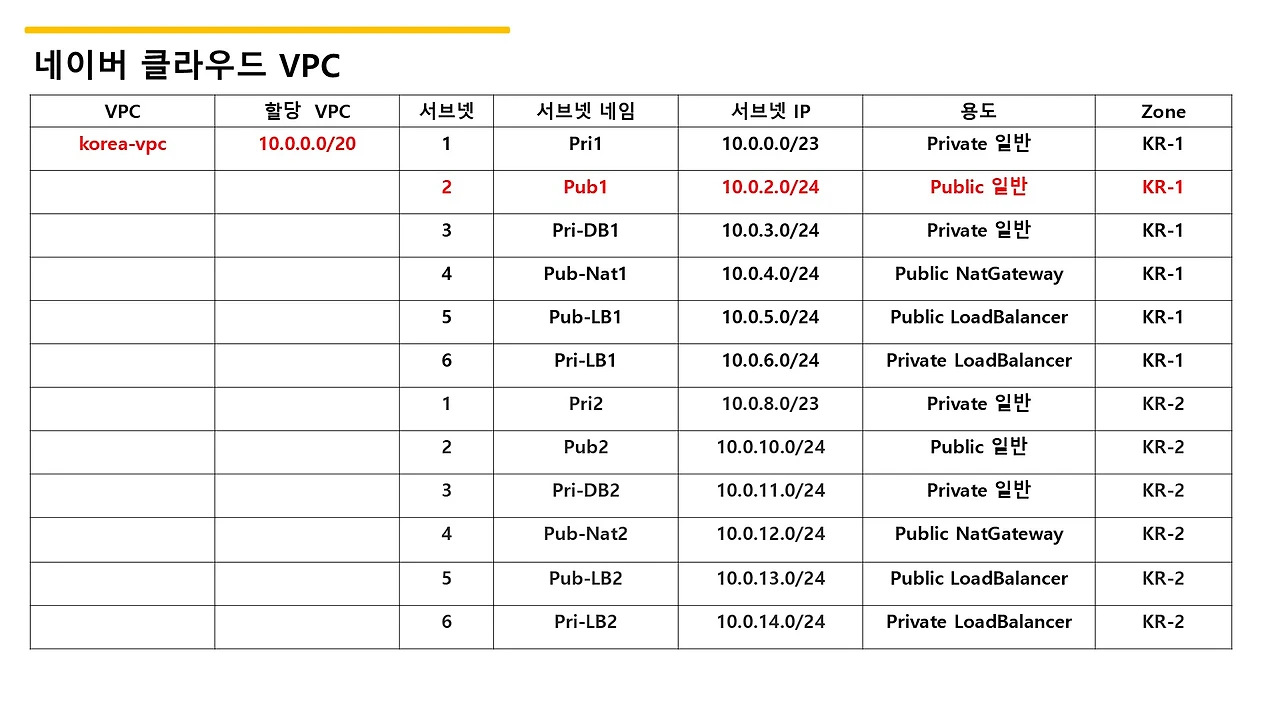 네이버 클라우드 VPC

| VPC | 할당 VPC | 서브넷 | 서브넷 네임 | 서브넷 IP | 용도 | Zone |
|---|---|---|---|---|---|---|
| korea-vpc | 10.0.0.0/20 | 1 | Pri1 | 10.0.0.0/23 | Private 일반 | KR-1 |
| | | 2 | Pub1 | 10.0.2.0/24 | Public 일반 | KR-1 |
| | | 3 | Pri-DB1 | 10.0.3.0/24 | Private 일반 | KR-1 |
| | | 4 | Pub-Nat1 | 10.0.4.0/24 | Public NatGateway | KR-1 |
| | | 5 | Pub-LB1 | 10.0.5.0/24 | Public LoadBalancer | KR-1 |
| | | 6 | Pri-LB1 | 10.0.6.0/24 | Private LoadBalancer | KR-1 |
| | | 1 | Pri2 | 10.0.8.0/23 | Private 일반 | KR-2 |
| | | 2 | Pub2 | 10.0.10.0/24 | Public 일반 | KR-2 |
| | | 3 | Pri-DB2 | 10.0.11.0/24 | Private 일반 | KR-2 |
| | | 4 | Pub-Nat2 | 10.0.12.0/24 | Public NatGateway | KR-2 |
| | | 5 | Pub-LB2 | 10.0.13.0/24 | Public LoadBalancer | KR-2 |
| | | 6 | Pri-LB2 | 10.0.14.0/24 | Private LoadBalancer | KR-2 |